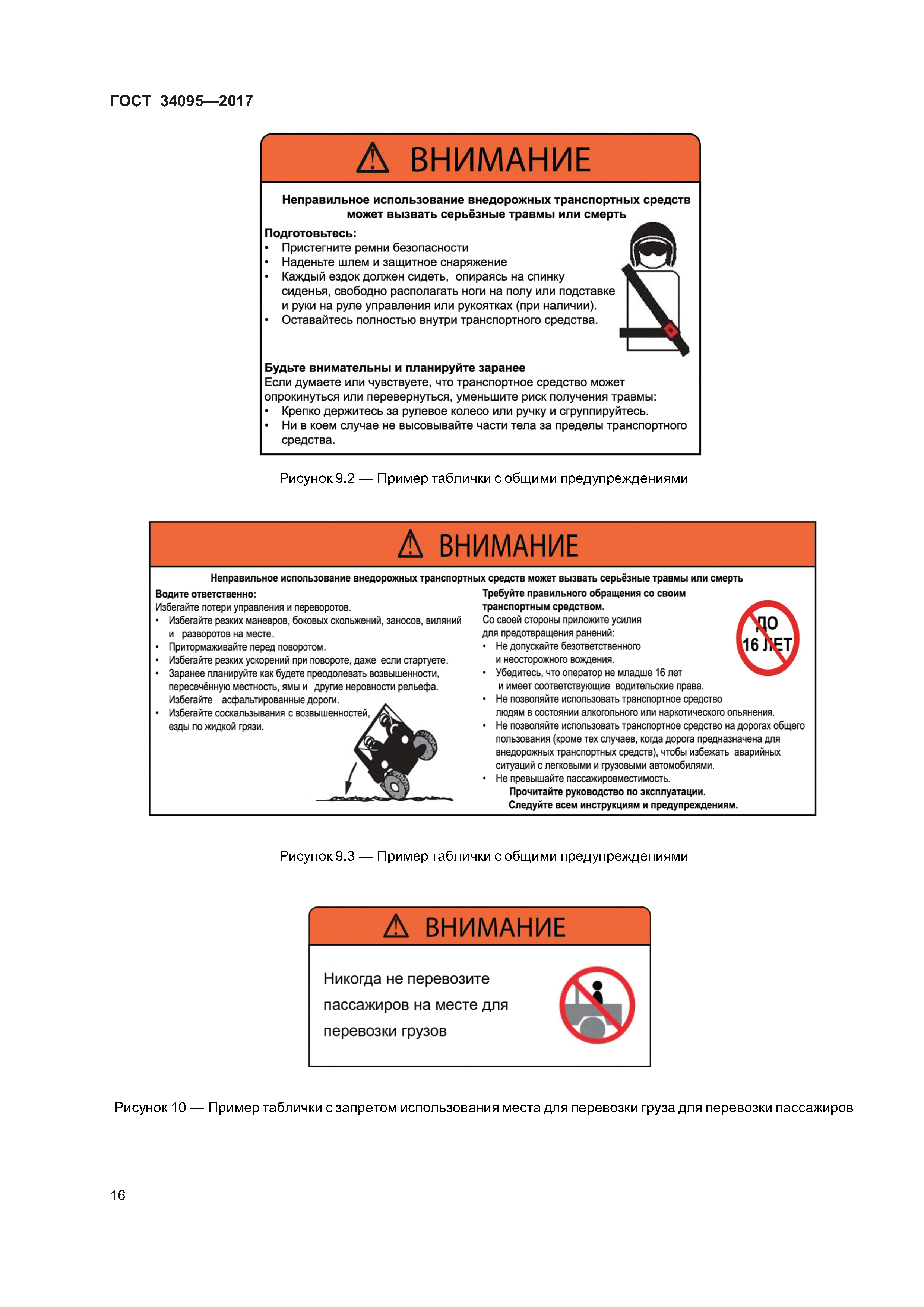 ГОСТ 34095—2017

ВНИМАНИЕ

Неправильное использование внедорожных транспортных средств может вызвать серьёзные травмы или смерть

Подготовьтесь:
• Пристегните ремни безопасности
• Наденьте шлем и защитное снаряжение
• Каждый ездок должен сидеть, опираясь на спинку сиденья, свободно располагать ноги на полу или подставке и руки на руле управления или рукоятках (при наличии).
• Оставайтесь полностью внутри транспортного средства.

Будьте внимательны и планируйте заранее
Если думаете или чувствуете, что транспортное средство может опрокинуться или перевернуться, уменьшите риск получения травмы:
• Крепко держитесь за рулевое колесо или ручку и сгруппируйтесь.
• Ни в коем случае не высовывайте части тела за пределы транспортного средства.

Рисунок 9.2 — Пример таблички с общими предупреждениями

ВНИМАНИЕ

Неправильное использование внедорожных транспортных средств может вызвать серьёзные травмы или смерть

Водите ответственно:
Избегайте потери управления и переворотов.
• Избегайте резких маневров, боковых скольжений, заносов, виляний и разворотов на месте.
• Притормаживайте перед поворотом.
• Избегайте резких ускорений при повороте, даже если стартуете.
• Заранее планируйте как будете преодолевать возвышенности, пересечённую местность, ямы и другие неровности рельефа. Избегайте асфальтированные дороги.
• Избегайте соскальзывания с возвышенностей, езды по жидкой грязи.

Требуйте правильного обращения со своим транспортным средством.
Со своей стороны приложите усилия для предотвращения ранений:
• Не допускайте безответственного и неосторожного вождения.
• Убедитесь, что оператор не младше 16 лет и имеет соответствующие водительские права.
• Не позволяйте использовать транспортное средство людям в состоянии алкогольного или наркотического опьянения.
• Не позволяйте использовать транспортное средство на дорогах общего пользования (кроме тех случаев, когда дорога предназначена для внедорожных транспортных средств), чтобы избежать аварийных ситуаций с легковыми и грузовыми автомобилями.
• Не превышайте пассажировместимость.
Прочитайте руководство по эксплуатации.
Следуйте всем инструкциям и предупреждениям.

ДО 16 ЛЕТ

Рисунок 9.3 — Пример таблички с общими предупреждениями

ВНИМАНИЕ

Никогда не перевозите пассажиров на месте для перевозки грузов

Рисунок 10 — Пример таблички с запретом использования места для перевозки груза для перевозки пассажиров

16